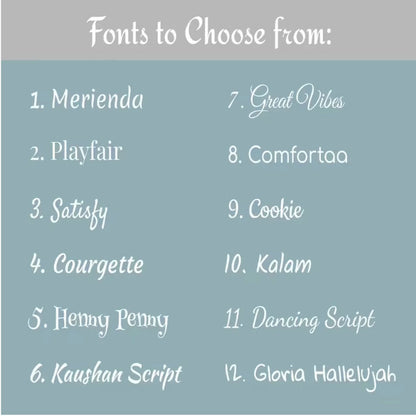 Fonts to Choose from:

1. Merienda
2. Playfair
3. Satisfy
4. Courgette
5. Henny Penny
6. Kaushan Script

7. Great Vibes
8. Comfortaa
9. Cookie
10. Kalam
11. Dancing Script
12. Gloria Hallelujah